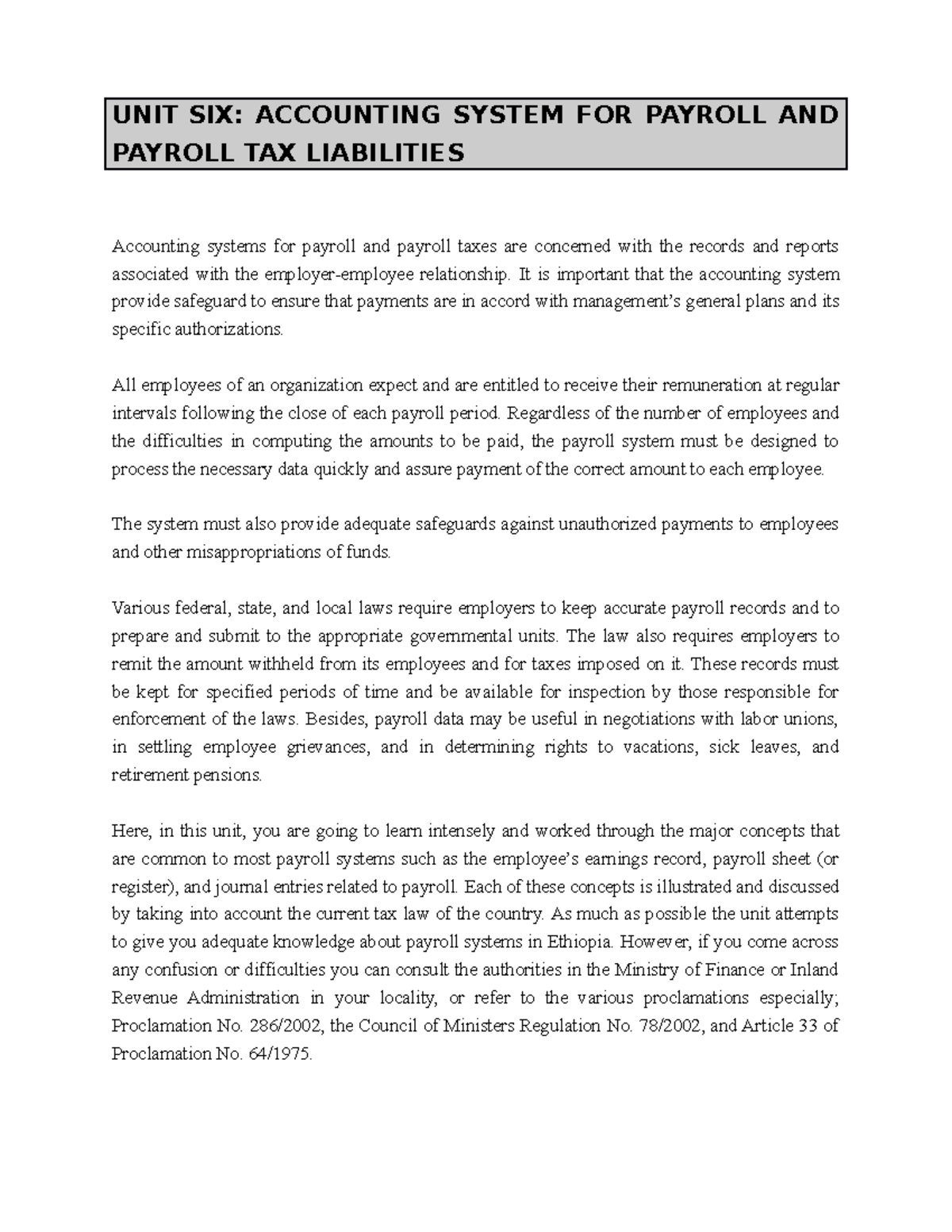 UNIT SIX: ACCOUNTING SYSTEM FOR PAYROLL AND PAYROLL TAX LIABILITIES

Accounting systems for payroll and payroll taxes are concerned with the records and reports associated with the employer-employee relationship. It is important that the accounting system provide safeguard to ensure that payments are in accord with management's general plans and its specific authorizations.

All employees of an organization expect and are entitled to receive their remuneration at regular intervals following the close of each payroll period. Regardless of the number of employees and the difficulties in computing the amounts to be paid, the payroll system must be designed to process the necessary data quickly and assure payment of the correct amount to each employee.

The system must also provide adequate safeguards against unauthorized payments to employees and other misappropriations of funds.

Various federal, state, and local laws require employers to keep accurate payroll records and to prepare and submit to the appropriate governmental units. The law also requires employers to remit the amount withheld from its employees and for taxes imposed on it. These records must be kept for specified periods of time and be available for inspection by those responsible for enforcement of the laws. Besides, payroll data may be useful in negotiations with labor unions, in settling employee grievances, and in determining rights to vacations, sick leaves, and retirement pensions.

Here, in this unit, you are going to learn intensely and worked through the major concepts that are common to most payroll systems such as the employee's earnings record, payroll sheet (or register), and journal entries related to payroll. Each of these concepts is illustrated and discussed by taking into account the current tax law of the country. As much as possible the unit attempts to give you adequate knowledge about payroll systems in Ethiopia. However, if you come across any confusion or difficulties you can consult the authorities in the Ministry of Finance or Inland Revenue Administration in your locality, or refer to the various proclamations especially; Proclamation No. 286/2002, the Council of Ministers Regulation No. 78/2002, and Article 33 of Proclamation No. 64/1975.